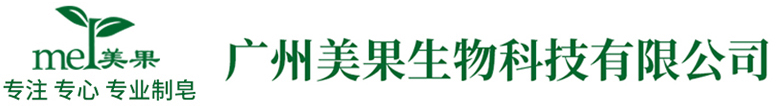 mei 美果
专注 专心 专业制皂
广州美果生物科技有限公司